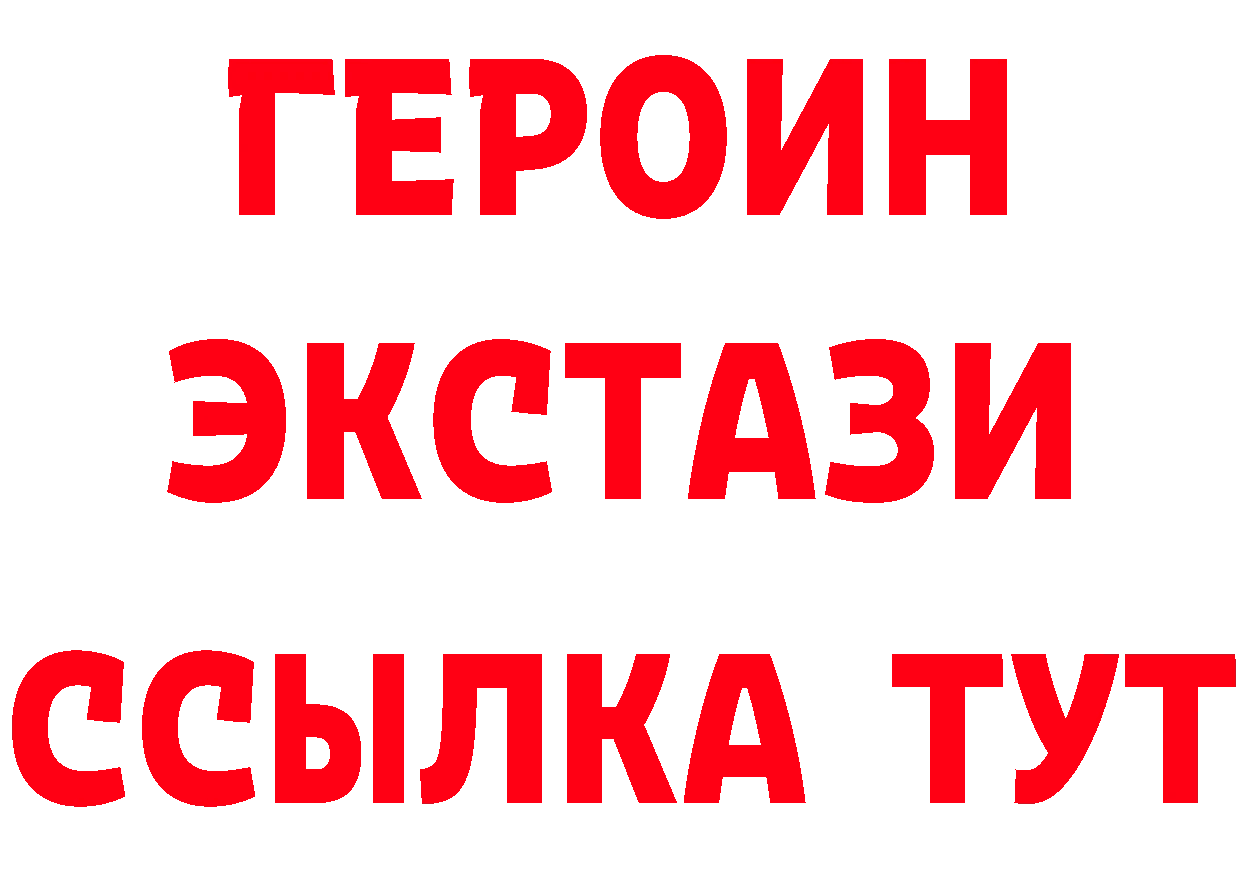 ГЕРОИН
ЭКСТАЗИ
ССЫЛКА ТУТ